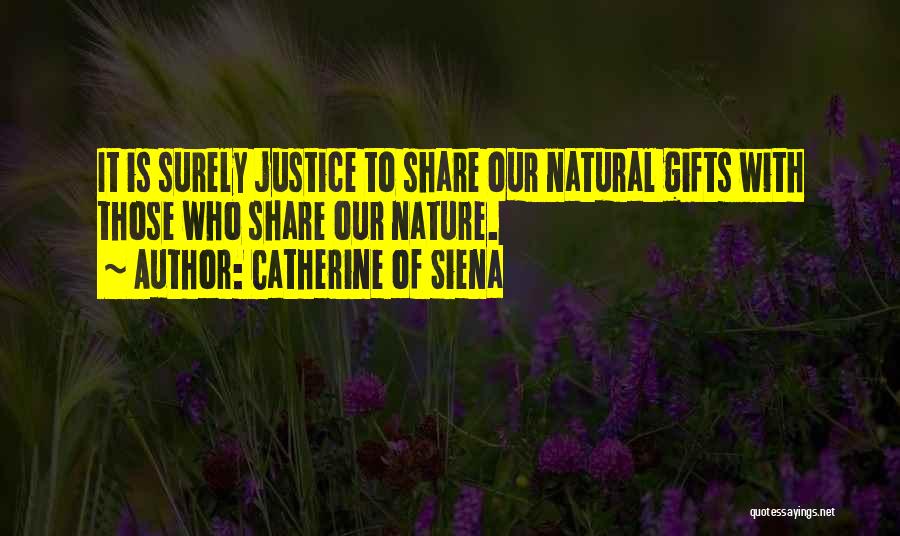 IT IS SURELY JUSTICE TO SHARE OUR NATURAL GIFTS WITH THOSE WHO SHARE OUR NATURE.

~ AUTHOR: CATHERINE OF SIENA

quotessayings.net